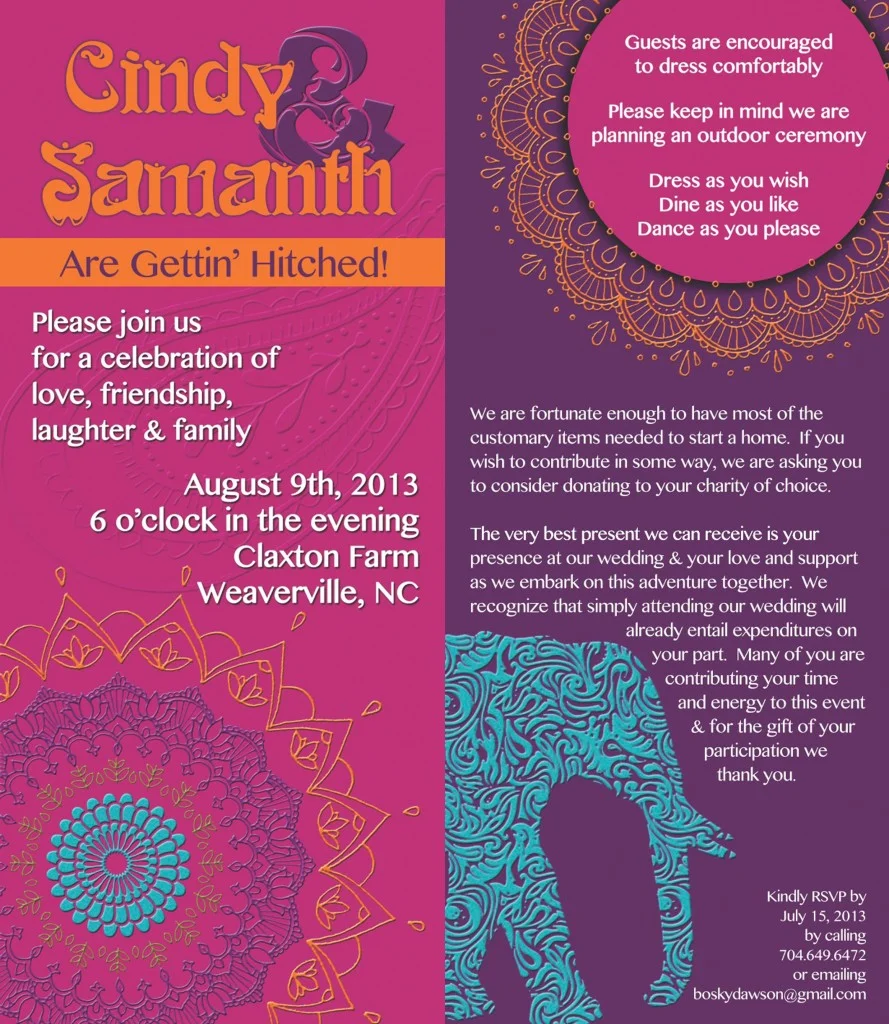 Cindy & Samanth

Are Gettin' Hitched!

Please join us for a celebration of love, friendship, laughter & family

August 9th, 2013
6 o'clock in the evening
Claxton Farm
Weaverville, NC

Guests are encouraged to dress comfortably

Please keep in mind we are planning an outdoor ceremony

Dress as you wish
Dine as you like
Dance as you please

We are fortunate enough to have most of the customary items needed to start a home. If you wish to contribute in some way, we are asking you to consider donating to your charity of choice.

The very best present we can receive is your presence at our wedding & your love and support as we embark on this adventure together. We recognize that simply attending our wedding will already entail expenditures on your part. Many of you are contributing your time and energy to this event & for the gift of your participation we thank you.

Kindly RSVP by July 15, 2013 by calling 704.649.6472 or emailing boskydawson@gmail.com